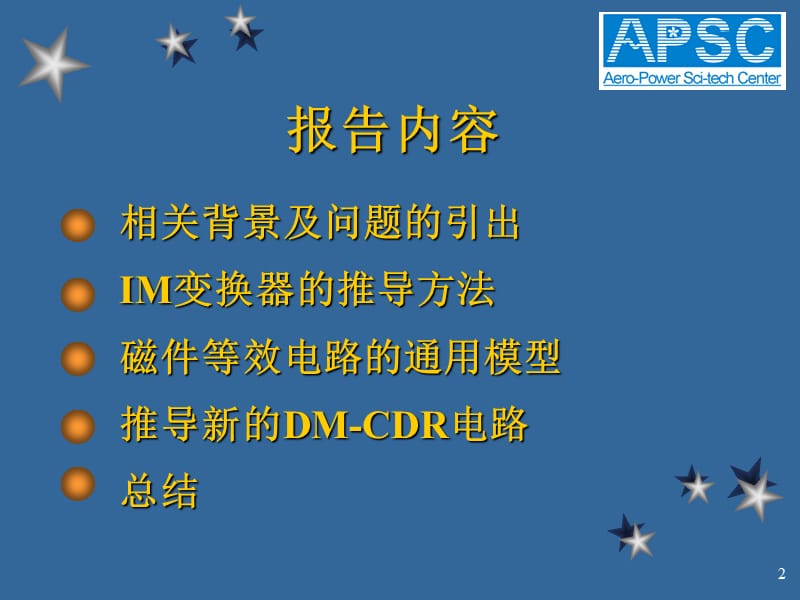 APSC
Aero-Power Sci-tech Center

报告内容

相关背景及问题的引出

IM变换器的推导方法

磁件等效电路的通用模型

推导新的DM-CDR电路

总结

2